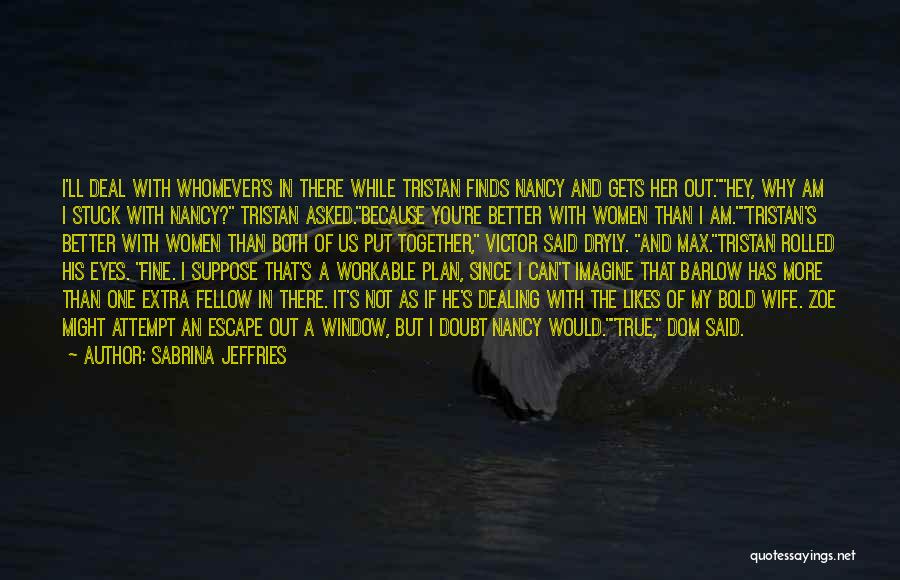 I'LL DEAL WITH WHOMEVER'S IN THERE WHILE TRISTAN FINDS NANCY AND GETS HER OUT.""HEY, WHY AM I STUCK WITH NANCY?" TRISTAN ASKED."BECAUSE YOU'RE BETTER WITH WOMEN THAN I AM.""TRISTAN'S BETTER WITH WOMEN THAN BOTH OF US PUT TOGETHER," VICTOR SAID DRYLY. "AND MAX."TRISTAN ROLLED HIS EYES. "FINE. I SUPPOSE THAT'S A WORKABLE PLAN, SINCE I CAN'T IMAGINE THAT BARLOW HAS MORE THAN ONE EXTRA FELLOW IN THERE. IT'S NOT AS IF HE'S DEALING WITH THE LIKES OF MY BOLD WIFE. ZOE MIGHT ATTEMPT AN ESCAPE OUT A WINDOW, BUT I DOUBT NANCY WOULD.""TRUE," DOM SAID.

— AUTHOR: SABRINA JEFFRIES

quotessayings.net